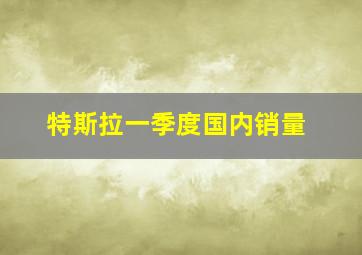 特斯拉一季度国内销量